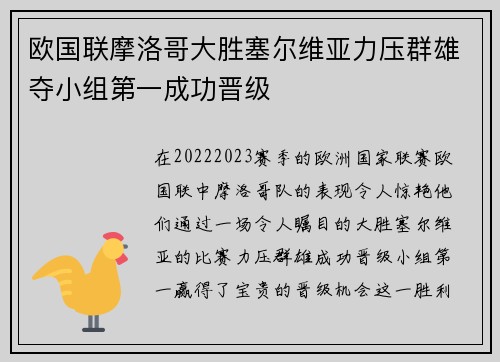 欧国联摩洛哥大胜塞尔维亚力压群雄夺小组第一成功晋级

在20222023赛季的欧洲国家联赛欧国联中摩洛哥队的表现令人惊艳他们通过一场令人瞩目的大胜塞尔维亚的比赛力压群雄成功晋级小组第一赢得了宝贵的晋级机会这一胜利